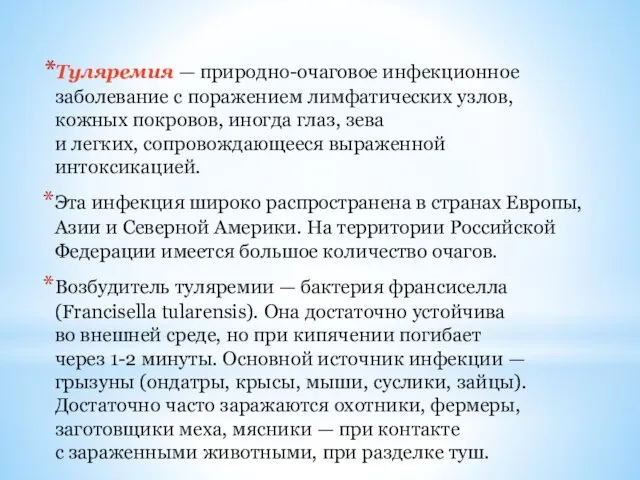 *Туляремия — природно-очаговое инфекционное заболевание с поражением лимфатических узлов, кожных покровов, иногда глаз, зева и легких, сопровождающееся выраженной интоксикацией.

*Эта инфекция широко распространена в странах Европы, Азии и Северной Америки. На территории Российской Федерации имеется большое количество очагов.

*Возбудитель туляремии — бактерия франсиселла (Francisella tularensis). Она достаточно устойчива во внешней среде, но при кипячении погибает через 1-2 минуты. Основной источник инфекции — грызуны (ондатры, крысы, мыши, суслики, зайцы). Достаточно часто заражаются охотники, фермеры, заготовщики меха, мясники — при контакте с зараженными животными, при разделке туш.